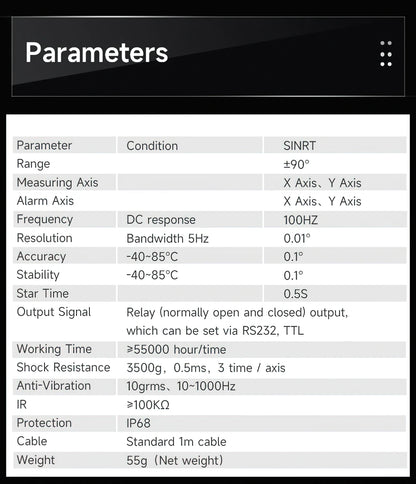 Parameters

| Parameter | Condition | SINRT |
|---|---|---|
| Range | | ±90° |
| Measuring Axis | | X Axis、Y Axis |
| Alarm Axis | | X Axis、Y Axis |
| Frequency | DC response | 100HZ |
| Resolution | Bandwidth 5Hz | 0.01° |
| Accuracy | -40~85°C | 0.1° |
| Stability | -40~85°C | 0.1° |
| Star Time | | 0.5S |
| Output Signal | Relay (normally open and closed) output, which can be set via RS232, TTL | |
| Working Time | ≥55000 hour/time | |
| Shock Resistance | 3500g, 0.5ms, 3 time / axis | |
| Anti-Vibration | 10grms、10~1000Hz | |
| IR | ≥100KΩ | |
| Protection | IP68 | |
| Cable | Standard 1m cable | |
| Weight | 55g (Net weight) | |